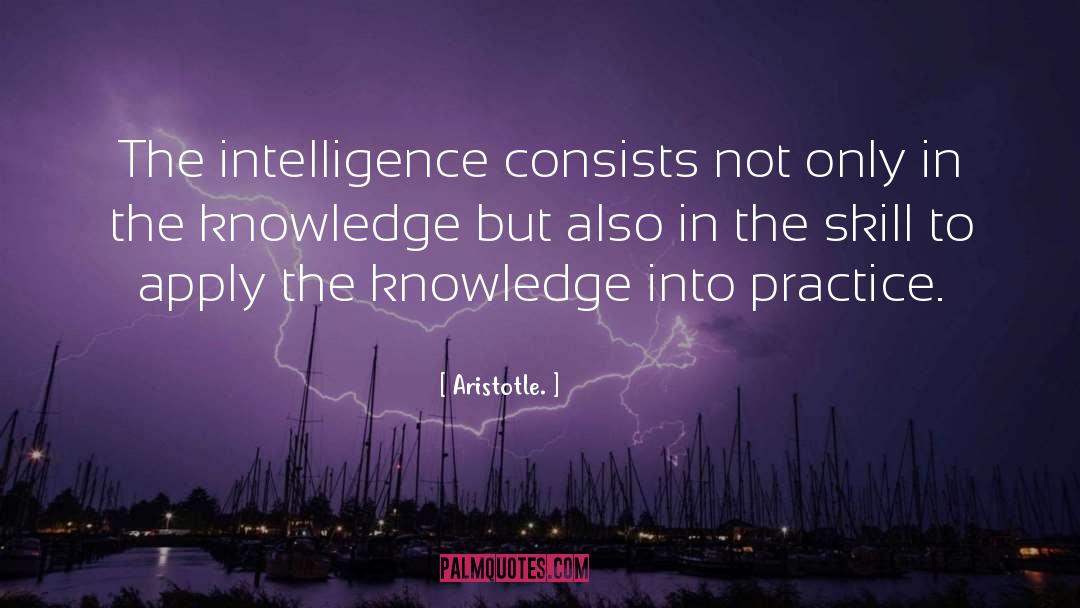 The intelligence consists not only in the knowledge but also in the skill to apply the knowledge into practice.

[ Aristotle. ]

PALMQUOTES.COM